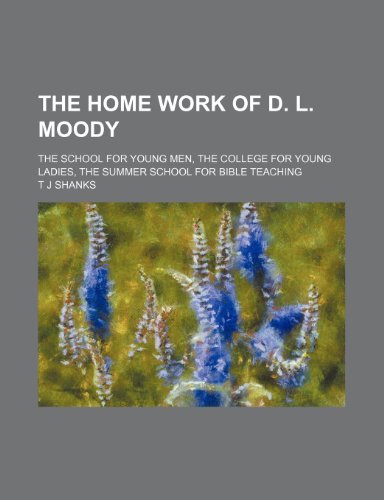 THE HOME WORK OF D. L. MOODY

THE SCHOOL FOR YOUNG MEN, THE COLLEGE FOR YOUNG LADIES, THE SUMMER SCHOOL FOR BIBLE TEACHING

T J SHANKS